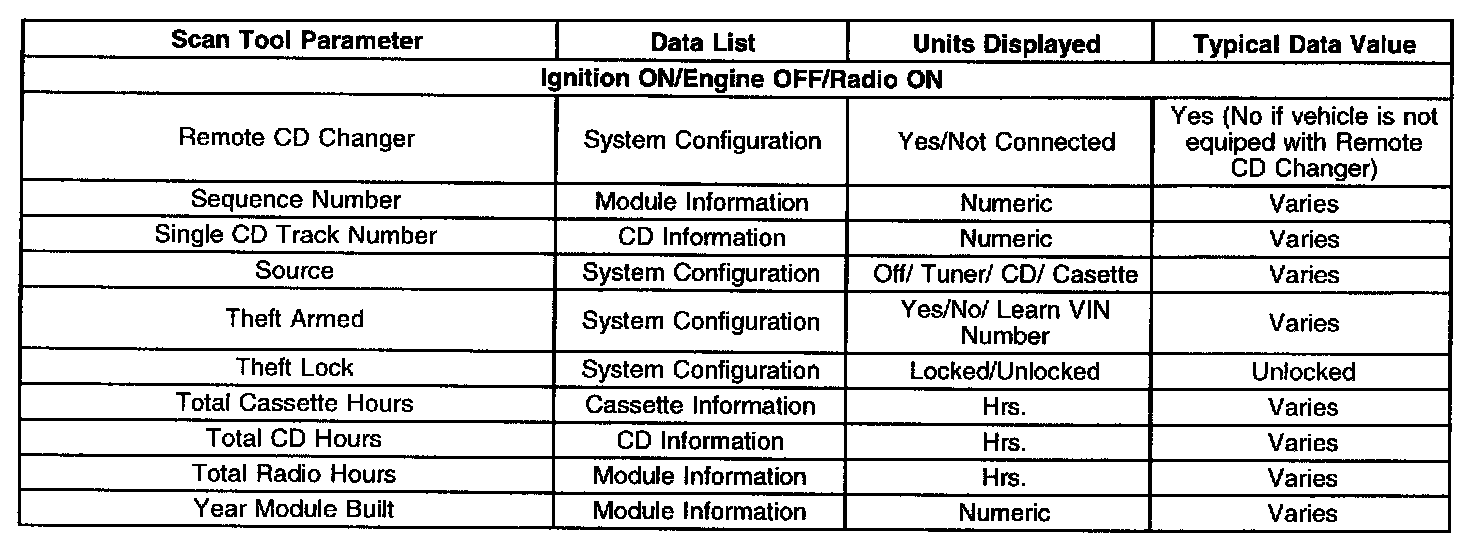 | Scan Tool Parameter | Data List | Units Displayed | Typical Data Value |
|---|---|---|---|
| Ignition ON/Engine OFF/Radio ON | | | |
| Remote CD Changer | System Configuration | Yes/Not Connected | Yes (No if vehicle is not equiped with Remote CD Changer) |
| Sequence Number | Module Information | Numeric | Varies |
| Single CD Track Number | CD Information | Numeric | Varies |
| Source | System Configuration | Off/ Tuner/ CD/ Casette | Varies |
| Theft Armed | System Configuration | Yes/No/ Learn VIN Number | Varies |
| Theft Lock | System Configuration | Locked/Unlocked | Unlocked |
| Total Cassette Hours | Cassette Information | Hrs. | Varies |
| Total CD Hours | CD Information | Hrs. | Varies |
| Total Radio Hours | Module Information | Hrs. | Varies |
| Year Module Built | Module Information | Numeric | Varies |